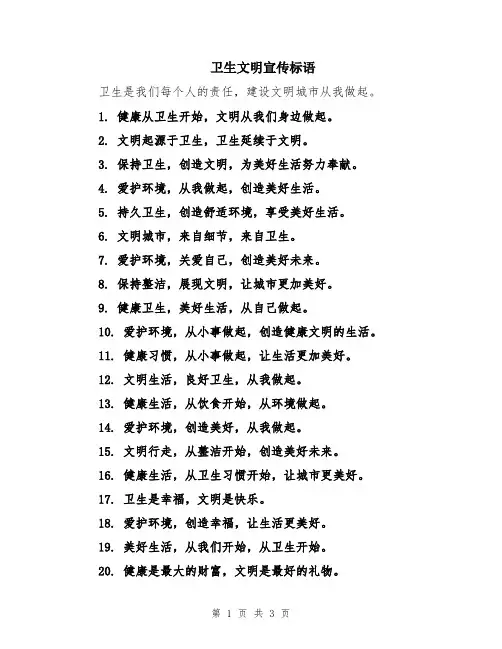 卫生文明宣传标语

卫生是我们每个人的责任，建设文明城市从我做起。

1. 健康从卫生开始，文明从我们身边做起。

2. 文明起源于卫生，卫生延续于文明。

3. 保持卫生，创造文明，为美好生活努力奉献。

4. 爱护环境，从我做起，创造美好生活。

5. 持久卫生，创造舒适环境，享受美好生活。

6. 文明城市，来自细节，来自卫生。

7. 爱护环境，关爱自己，创造美好未来。

8. 保持整洁，展现文明，让城市更加美好。

9. 健康卫生，美好生活，从自己做起。

10. 爱护环境，从小事做起，创造健康文明的生活。

11. 健康习惯，从小事做起，让生活更加美好。

12. 文明生活，良好卫生，从我做起。

13. 健康生活，从饮食开始，从环境做起。

14. 爱护环境，创造美好，从我做起。

15. 文明行走，从整洁开始，创造美好未来。

16. 健康生活，从卫生习惯开始，让城市更美好。

17. 卫生是幸福，文明是快乐。

18. 爱护环境，创造幸福，让生活更美好。

19. 美好生活，从我们开始，从卫生开始。

20. 健康是最大的财富，文明是最好的礼物。

第 1 页 共 3 页